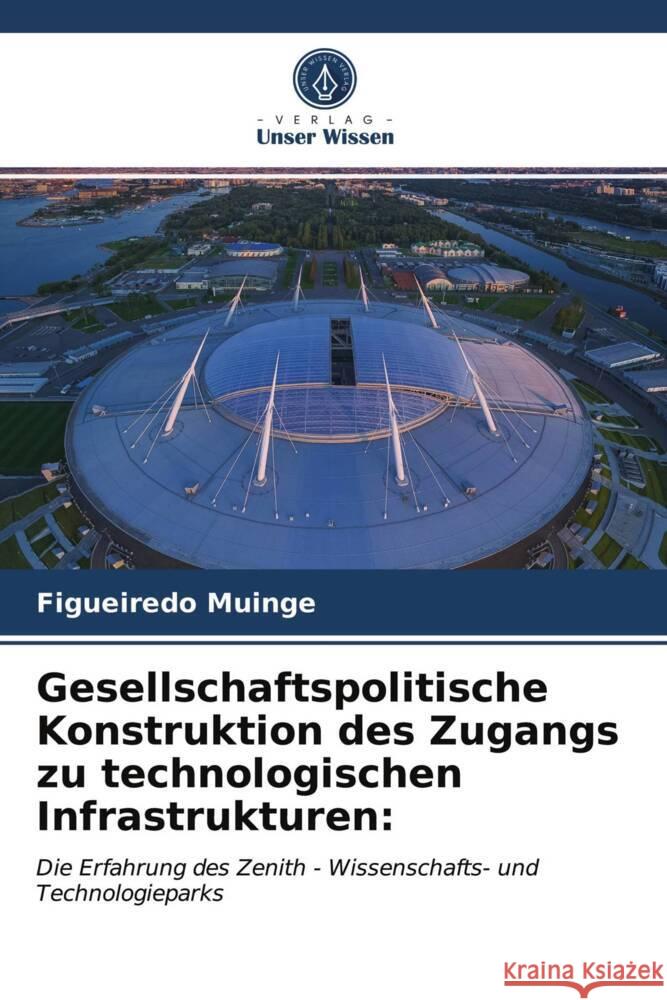 UNSER WISSEN VERLAG

- VERLAG -
Unser Wissen

Figueiredo Muinge

Gesellschaftspolitische Konstruktion des Zugangs zu technologischen Infrastrukturen:

Die Erfahrung des Zenith - Wissenschafts- und Technologieparks